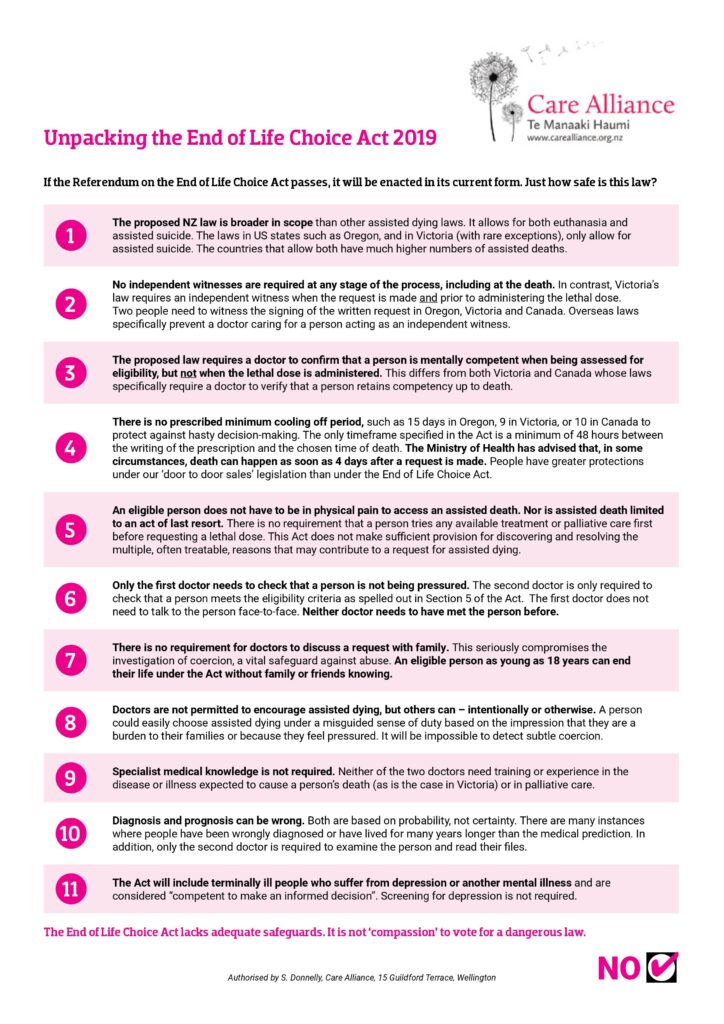 Care Alliance
Te Manaaki Haumi
www.carealliance.org.nz

Unpacking the End of Life Choice Act 2019

If the Referendum on the End of Life Choice Act passes, it will be enacted in its current form. Just how safe is this law?

1
The proposed NZ law is broader in scope than other assisted dying laws. It allows for both euthanasia and assisted suicide. The laws in US states such as Oregon, and in Victoria (with rare exceptions), only allow for assisted suicide. The countries that allow both have much higher numbers of assisted deaths.

2
No independent witnesses are required at any stage of the process, including at the death. In contrast, Victoria's law requires an independent witness when the request is made and prior to administering the lethal dose. Two people need to witness the signing of the written request in Oregon, Victoria and Canada. Overseas laws specifically prevent a doctor caring for a person acting as an independent witness.

3
The proposed law requires a doctor to confirm that a person is mentally competent when being assessed for eligibility, but not when the lethal dose is administered. This differs from both Victoria and Canada whose laws specifically require a doctor to verify that a person retains competency up to death.

4
There is no prescribed minimum cooling off period, such as 15 days in Oregon, 9 in Victoria, or 10 in Canada to protect against hasty decision-making. The only timeframe specified in the Act is a minimum of 48 hours between the writing of the prescription and the chosen time of death. The Ministry of Health has advised that, in some circumstances, death can happen as soon as 4 days after a request is made. People have greater protections under our 'door to door sales' legislation than under the End of Life Choice Act.

5
An eligible person does not have to be in physical pain to access an assisted death. Nor is assisted death limited to an act of last resort. There is no requirement that a person tries any available treatment or palliative care first before requesting a lethal dose. This Act does not make sufficient provision for discovering and resolving the multiple, often treatable, reasons that may contribute to a request for assisted dying.

6
Only the first doctor needs to check that a person is not being pressured. The second doctor is only required to check that a person meets the eligibility criteria as spelled out in Section 5 of the Act. The first doctor does not need to talk to the person face-to-face. Neither doctor needs to have met the person before.

7
There is no requirement for doctors to discuss a request with family. This seriously compromises the investigation of coercion, a vital safeguard against abuse. An eligible person as young as 18 years can end their life under the Act without family or friends knowing.

8
Doctors are not permitted to encourage assisted dying, but others can – intentionally or otherwise. A person could easily choose assisted dying under a misguided sense of duty based on the impression that they are a burden to their families or because they feel pressured. It will be impossible to detect subtle coercion.

9
Specialist medical knowledge is not required. Neither of the two doctors need training or experience in the disease or illness expected to cause a person's death (as is the case in Victoria) or in palliative care.

10
Diagnosis and prognosis can be wrong. Both are based on probability, not certainty. There are many instances where people have been wrongly diagnosed or have lived for many years longer than the medical prediction. In addition, only the second doctor is required to examine the person and read their files.

11
The Act will include terminally ill people who suffer from depression or another mental illness and are considered "competent to make an informed decision". Screening for depression is not required.

The End of Life Choice Act lacks adequate safeguards. It is not 'compassion' to vote for a dangerous law.

Authorised by S. Donnelly, Care Alliance, 15 Guildford Terrace, Wellington

NO ☑